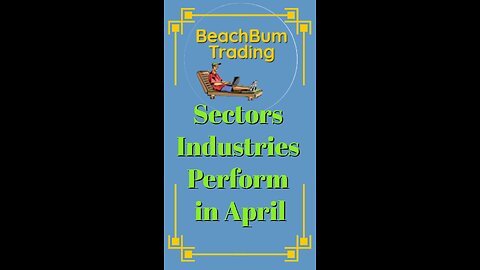 BeachBum Trading

Sectors Industries Perform in April